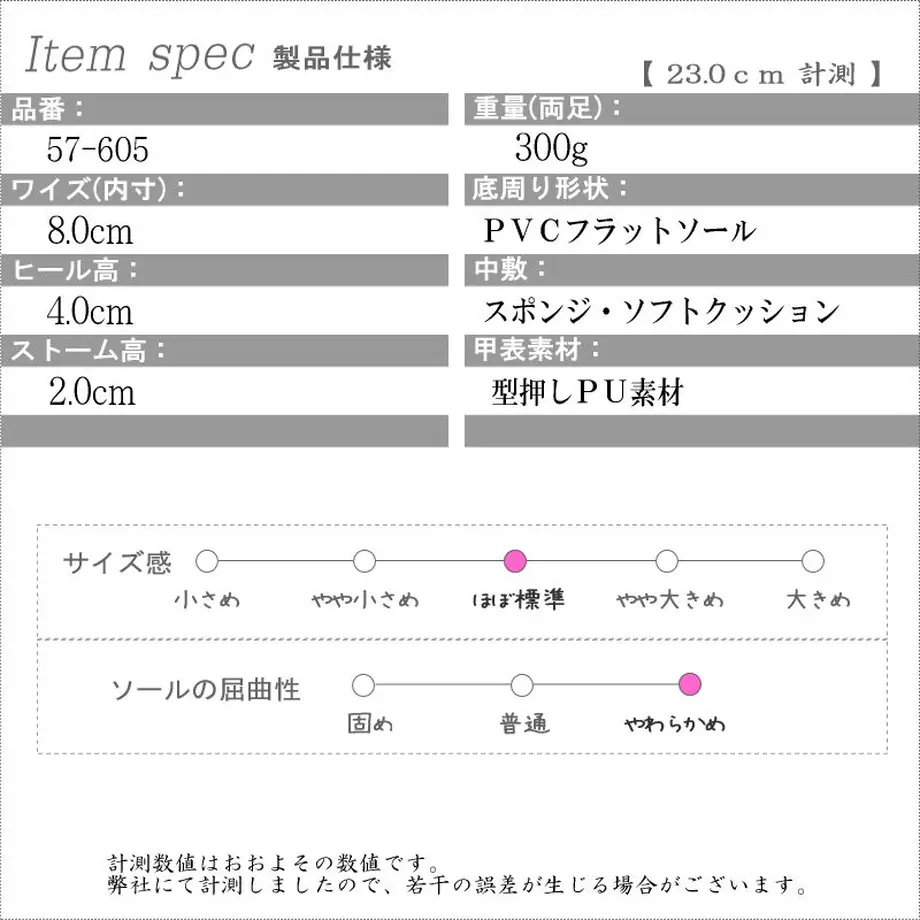 Item spec 製品仕様

【 23.0ｃｍ 計測 】

品番：
57-605

ワイズ(内寸)：
8.0cm

ヒール高：
4.0cm

ストーム高：
2.0cm

重量(両足)：
300g

底周り形状：
ＰＶＣフラットソール

中敷：
スポンジ・ソフトクッション

甲表素材：
型押しＰＵ素材

サイズ感
小さめ　やや小さめ　ほぼ標準　やや大きめ　大きめ

ソールの屈曲性
固め　普通　やわらかめ

計測数値はおおよその数値です。
弊社にて計測しましたので、若干の誤差が生じる場合がございます。